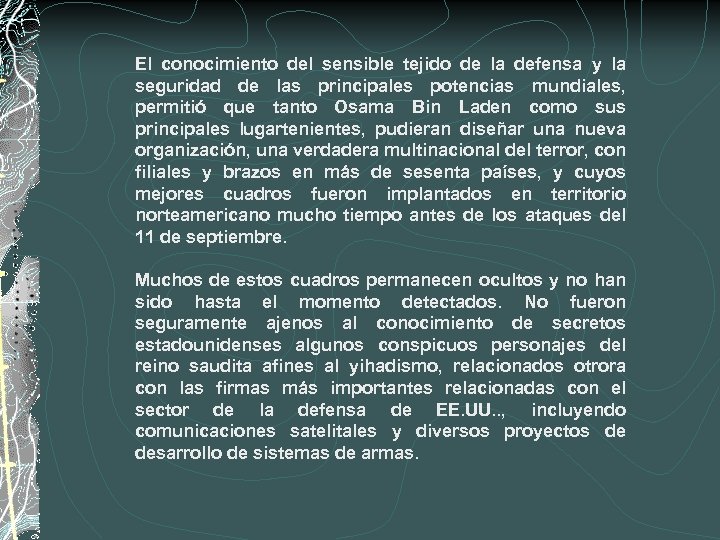 El conocimiento del sensible tejido de la defensa y la seguridad de las principales potencias mundiales, permitió que tanto Osama Bin Laden como sus principales lugartenientes, pudieran diseñar una nueva organización, una verdadera multinacional del terror, con filiales y brazos en más de sesenta países, y cuyos mejores cuadros fueron implantados en territorio norteamericano mucho tiempo antes de los ataques del 11 de septiembre.

Muchos de estos cuadros permanecen ocultos y no han sido hasta el momento detectados. No fueron seguramente ajenos al conocimiento de secretos estadounidenses algunos conspicuos personajes del reino saudita afines al yihadismo, relacionados otrora con las firmas más importantes relacionadas con el sector de la defensa de EE.UU.., incluyendo comunicaciones satelitales y diversos proyectos de desarrollo de sistemas de armas.